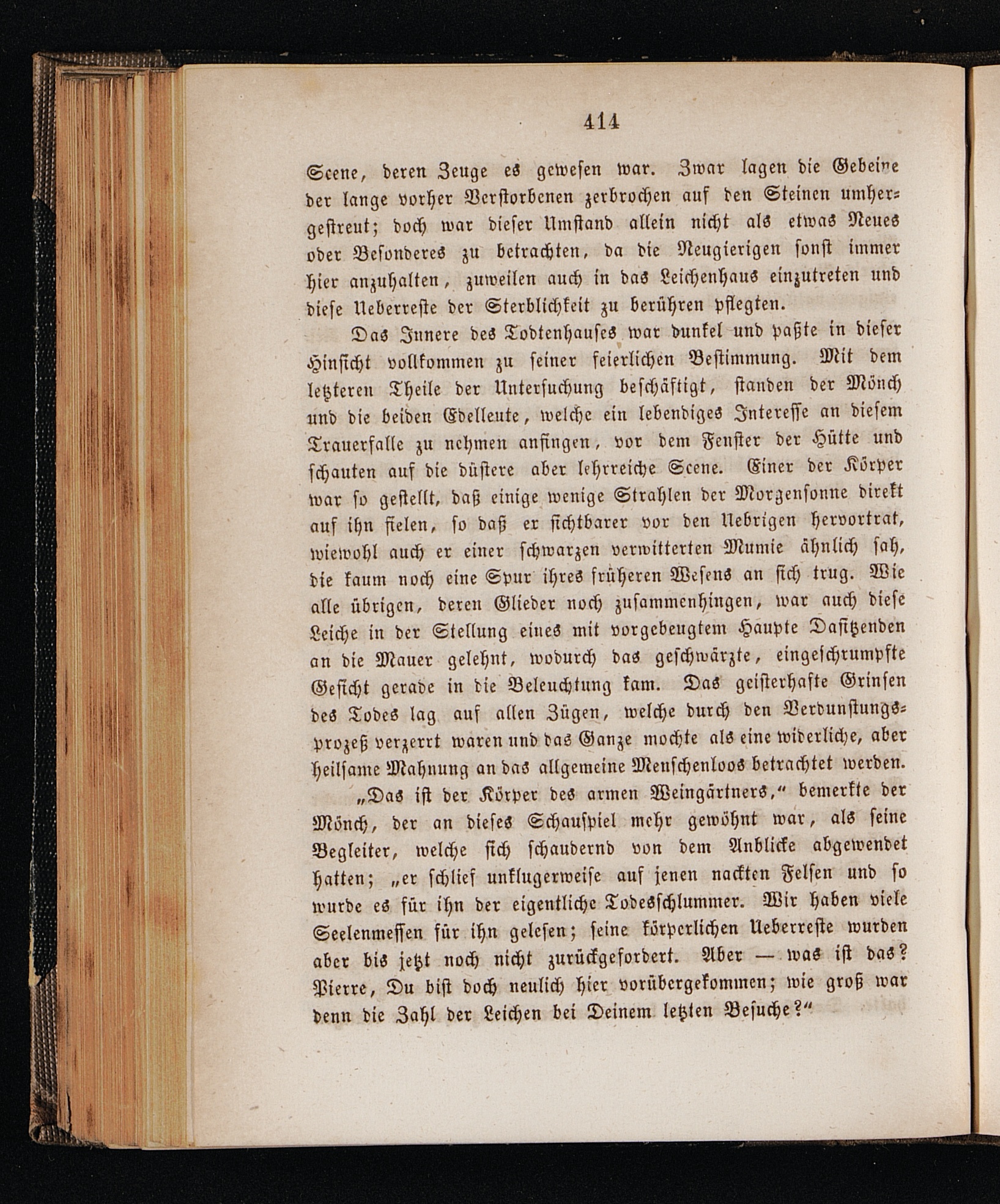 414

Scene, deren Zeuge es gewesen war. Zwar lagen die Gebeine der lange vorher Verstorbenen zerbrochen auf den Steinen umhergestreut; doch war dieser Umstand allein nicht als etwas Neues oder Besonderes zu betrachten, da die Neugierigen sonst immer hier anzuhalten, zuweilen auch in das Leichenhaus einzutreten und diese Ueberreste der Sterblichkeit zu berühren pflegten.

Das Innere des Todtenhauses war dunkel und paßte in dieser Hinsicht vollkommen zu seiner feierlichen Bestimmung. Mit dem letzteren Theile der Untersuchung beschäftigt, standen der Mönch und die beiden Edelleute, welche ein lebendiges Interesse an diesem Trauerfalle zu nehmen anfingen, vor dem Fenster der Hütte und schauten auf die düstere aber lehrreiche Scene. Einer der Körper war so gestellt, daß einige wenige Strahlen der Morgensonne direkt auf ihn fielen, so daß er sichtbarer vor den Uebrigen hervortrat, wiewohl auch er einer schwarzen verwitterten Mumie ähnlich sah, die kaum noch eine Spur ihres früheren Wesens an sich trug. Wie alle übrigen, deren Glieder noch zusammenhingen, war auch diese Leiche in der Stellung eines mit vorgebeugtem Haupte Dasitzenden an die Mauer gelehnt, wodurch das geschwärzte, eingeschrumpfte Gesicht gerade in die Beleuchtung kam. Das geisterhafte Grinsen des Todes lag auf allen Zügen, welche durch den Verdunstungsprozeß verzerrt waren und das Ganze mochte als eine widerliche, aber heilsame Mahnung an das allgemeine Menschenloos betrachtet werden.

„Das ist der Körper des armen Weingärtners,“ bemerkte der Mönch, der an dieses Schauspiel mehr gewöhnt war, als seine Begleiter, welche sich schaudernd von dem Anblicke abgewendet hatten; „er schlief unklugerweise auf jenen nackten Felsen und so wurde es für ihn der eigentliche Todesschlummer. Wir haben viele Seelenmessen für ihn gelesen; seine körperlichen Ueberreste wurden aber bis jetzt noch nicht zurückgefordert. Aber — was ist das? Pierre, Du bist doch neulich hier vorübergekommen; wie groß war denn die Zahl der Leichen bei Deinem letzten Besuche?“